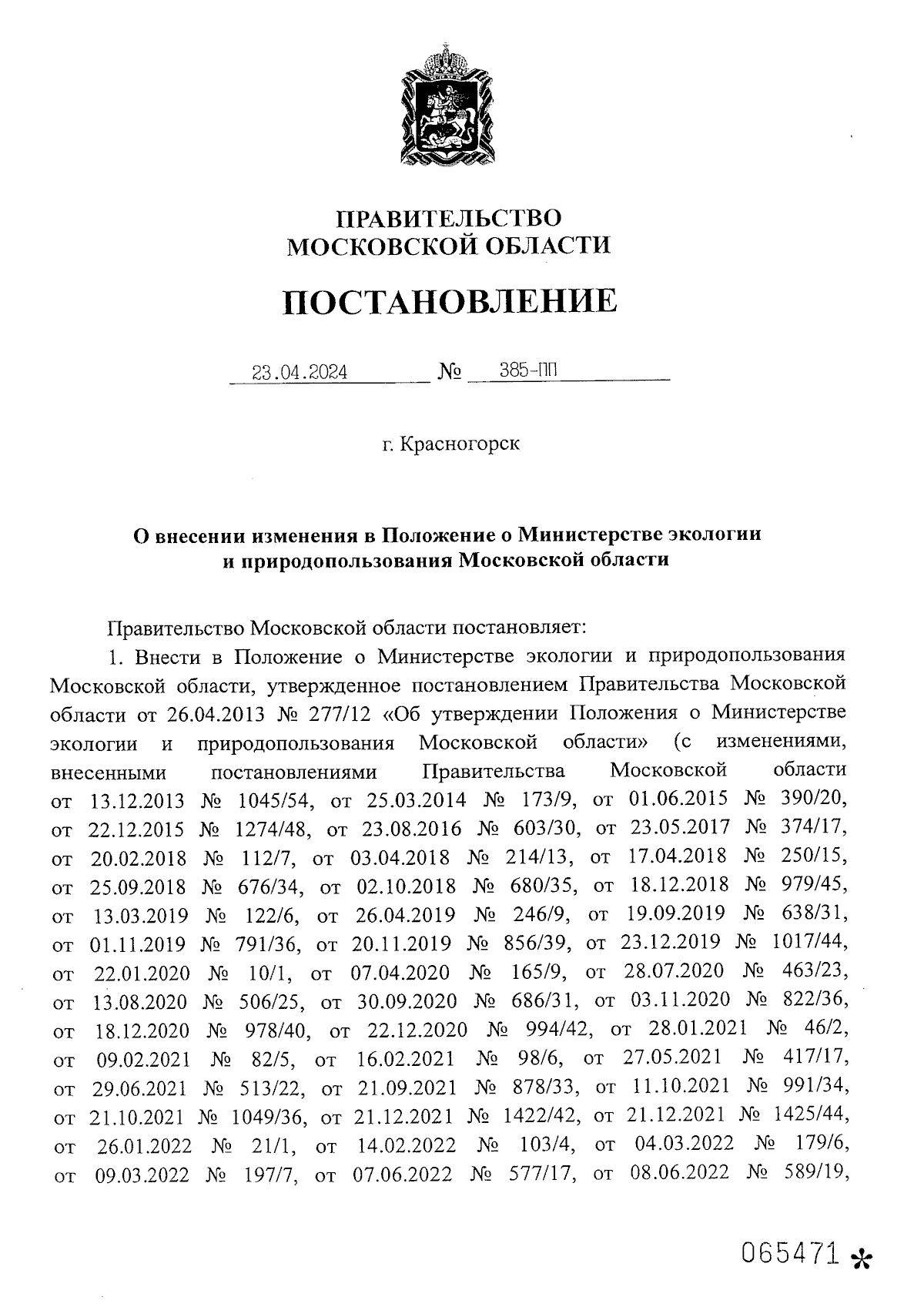 ПРАВИТЕЛЬСТВО
МОСКОВСКОЙ ОБЛАСТИ

ПОСТАНОВЛЕНИЕ

23.04.2024 № 385-ПП

г. Красногорск

О внесении изменения в Положение о Министерстве экологии и природопользования Московской области

Правительство Московской области постановляет:

1. Внести в Положение о Министерстве экологии и природопользования Московской области, утвержденное постановлением Правительства Московской области от 26.04.2013 № 277/12 «Об утверждении Положения о Министерстве экологии и природопользования Московской области» (с изменениями, внесенными постановлениями Правительства Московской области от 13.12.2013 № 1045/54, от 25.03.2014 № 173/9, от 01.06.2015 № 390/20, от 22.12.2015 № 1274/48, от 23.08.2016 № 603/30, от 23.05.2017 № 374/17, от 20.02.2018 № 112/7, от 03.04.2018 № 214/13, от 17.04.2018 № 250/15, от 25.09.2018 № 676/34, от 02.10.2018 № 680/35, от 18.12.2018 № 979/45, от 13.03.2019 № 122/6, от 26.04.2019 № 246/9, от 19.09.2019 № 638/31, от 01.11.2019 № 791/36, от 20.11.2019 № 856/39, от 23.12.2019 № 1017/44, от 22.01.2020 № 10/1, от 07.04.2020 № 165/9, от 28.07.2020 № 463/23, от 13.08.2020 № 506/25, от 30.09.2020 № 686/31, от 03.11.2020 № 822/36, от 18.12.2020 № 978/40, от 22.12.2020 № 994/42, от 28.01.2021 № 46/2, от 09.02.2021 № 82/5, от 16.02.2021 № 98/6, от 27.05.2021 № 417/17, от 29.06.2021 № 513/22, от 21.09.2021 № 878/33, от 11.10.2021 № 991/34, от 21.10.2021 № 1049/36, от 21.12.2021 № 1422/42, от 21.12.2021 № 1425/44, от 26.01.2022 № 21/1, от 14.02.2022 № 103/4, от 04.03.2022 № 179/6, от 09.03.2022 № 197/7, от 07.06.2022 № 577/17, от 08.06.2022 № 589/19,

065471 *